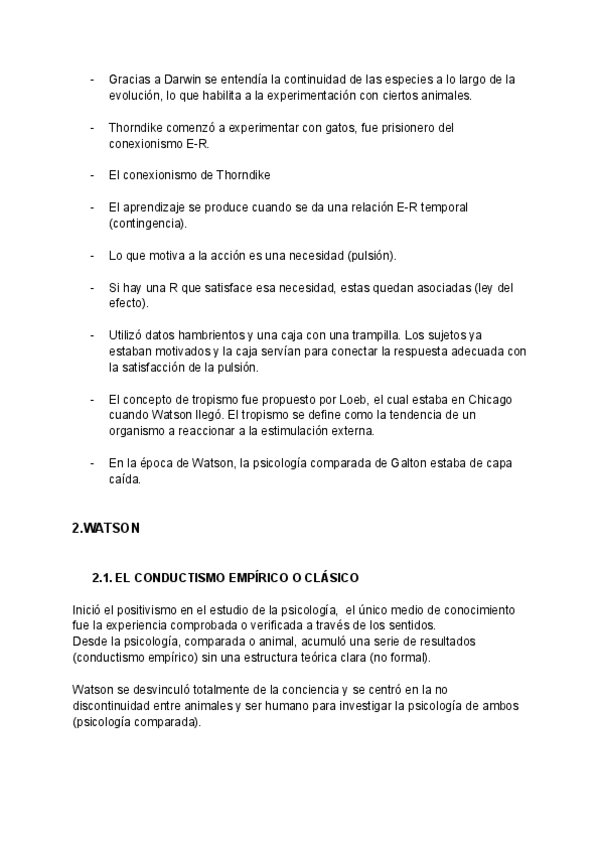 - Gracias a Darwin se entendía la continuidad de las especies a lo largo de la evolución, lo que habilita a la experimentación con ciertos animales.

- Thorndike comenzó a experimentar con gatos, fue prisionero del conexionismo E-R.

- El conexionismo de Thorndike

- El aprendizaje se produce cuando se da una relación E-R temporal (contingencia).

- Lo que motiva a la acción es una necesidad (pulsión).

- Si hay una R que satisface esa necesidad, estas quedan asociadas (ley del efecto).

- Utilizó datos hambrientos y una caja con una trampilla. Los sujetos ya estaban motivados y la caja servían para conectar la respuesta adecuada con la satisfacción de la pulsión.

- El concepto de tropismo fue propuesto por Loeb, el cual estaba en Chicago cuando Watson llegó. El tropismo se define como la tendencia de un organismo a reaccionar a la estimulación externa.

- En la época de Watson, la psicología comparada de Galton estaba de capa caída.

2.WATSON

2.1. EL CONDUCTISMO EMPÍRICO O CLÁSICO

Inició el positivismo en el estudio de la psicología, el único medio de conocimiento fue la experiencia comprobada o verificada a través de los sentidos.
Desde la psicología, comparada o animal, acumuló una serie de resultados (conductismo empírico) sin una estructura teórica clara (no formal).

Watson se desvinculó totalmente de la conciencia y se centró en la no discontinuidad entre animales y ser humano para investigar la psicología de ambos (psicología comparada).